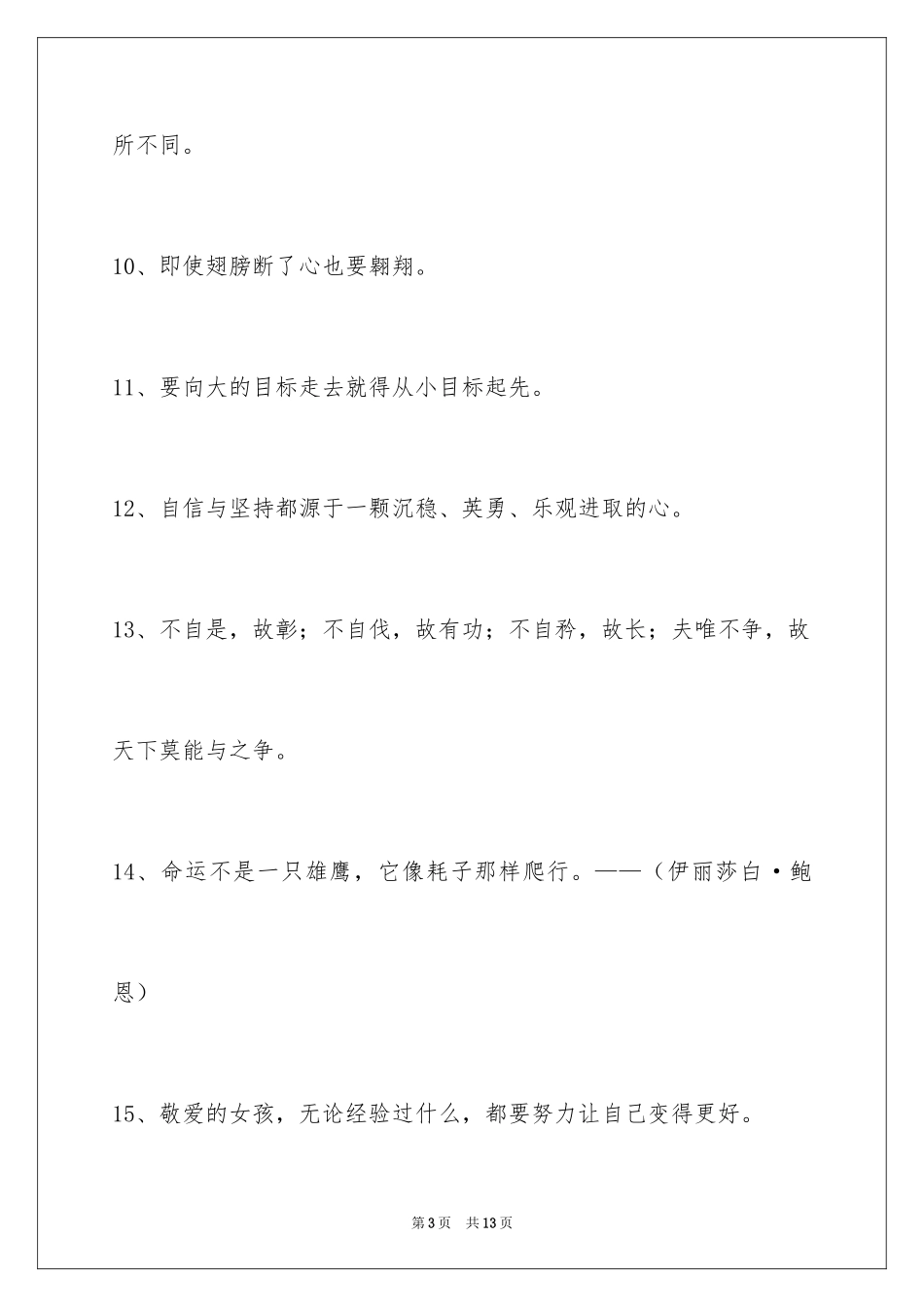 所不同。

10、即使翅膀断了心也要翱翔。

11、要向大的目标走去就得从小目标起先。

12、自信与坚持都源于一颗沉稳、英勇、乐观进取的心。

13、不自是，故彰；不自伐，故有功；不自矜，故长；夫唯不争，故天下莫能与之争。

14、命运不是一只雄鹰，它像耗子那样爬行。——（伊丽莎白·鲍恩）

15、敬爱的女孩，无论经验过什么，都要努力让自己变得更好。

第3页　共13页